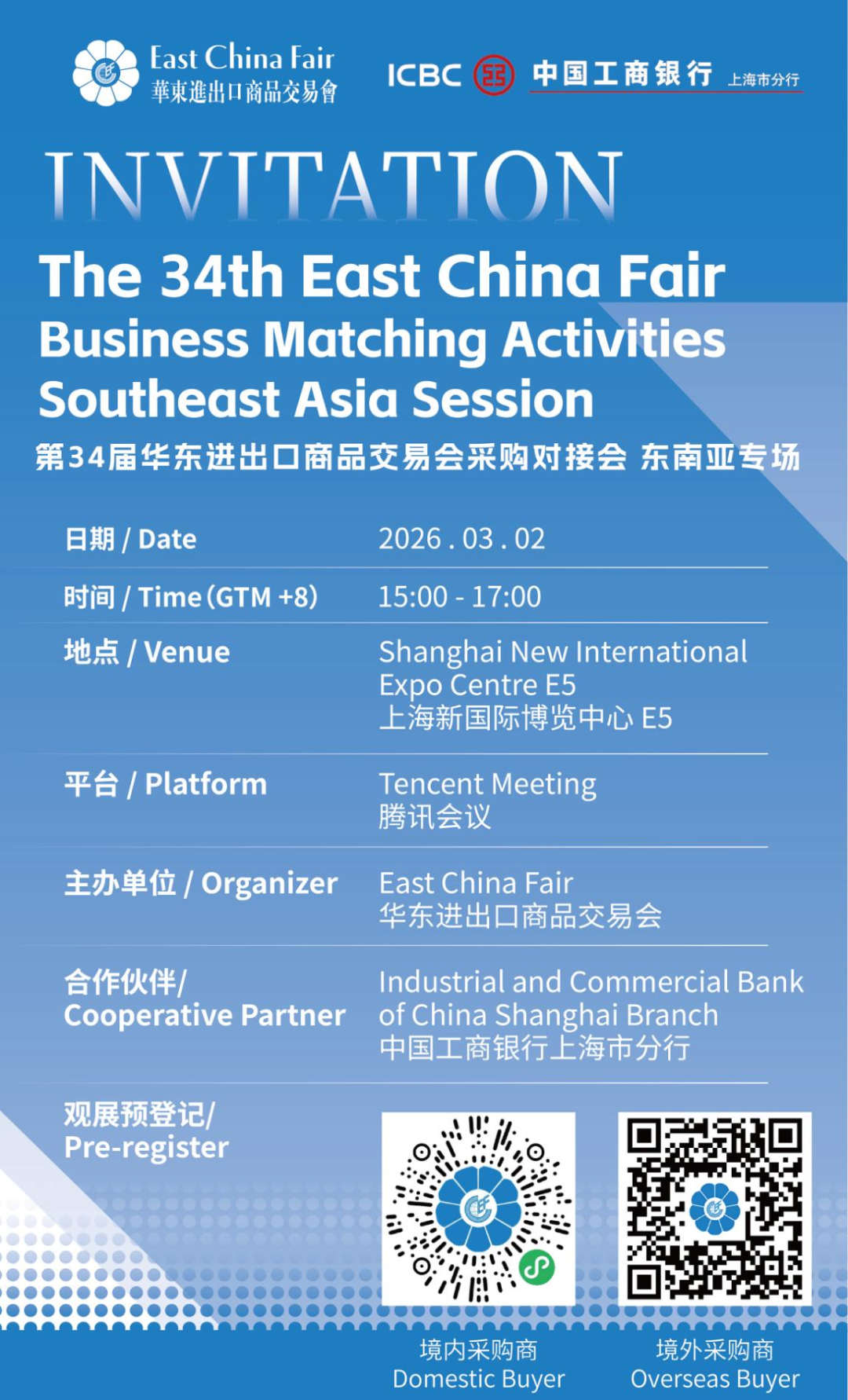 East China Fair
華東進出口商品交易會

ICBC 中国工商银行 上海市分行

INVITATION

The 34th East China Fair
Business Matching Activities
Southeast Asia Session

第34届华东进出口商品交易会采购对接会 东南亚专场

日期 / Date
2026 . 03 . 02

时间 / Time (GTM +8)
15:00 - 17:00

地点 / Venue
Shanghai New International Expo Centre E5
上海新国际博览中心 E5

平台 / Platform
Tencent Meeting
腾讯会议

主办单位 / Organizer
East China Fair
华东进出口商品交易会

合作伙伴/
Cooperative Partner
Industrial and Commercial Bank of China Shanghai Branch
中国工商银行上海市分行

观展预登记/
Pre-register

境内采购商
Domestic Buyer

境外采购商
Overseas Buyer